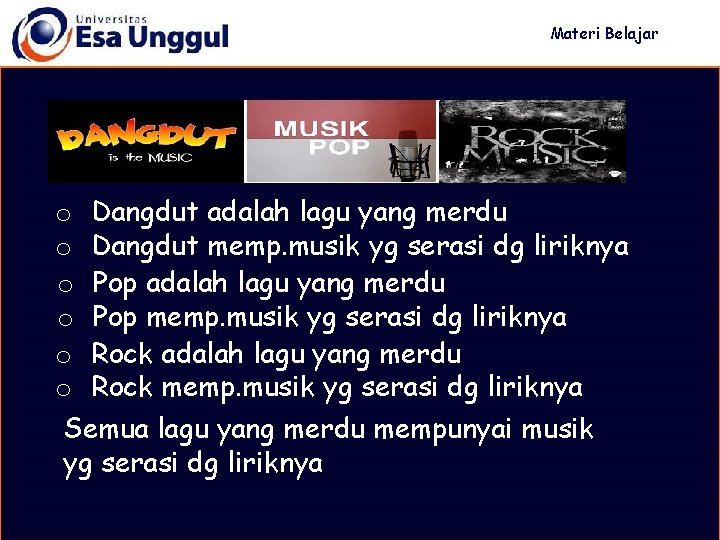 Universitas
Esa Unggul

Materi Belajar

DANGDUT
is the MUSIC

MUSIK
POP

ROCK
MUSIC

o Dangdut adalah lagu yang merdu
o Dangdut memp.musik yg serasi dg liriknya
o Pop adalah lagu yang merdu
o Pop memp.musik yg serasi dg liriknya
o Rock adalah lagu yang merdu
o Rock memp.musik yg serasi dg liriknya

Semua lagu yang merdu mempunyai musik yg serasi dg liriknya